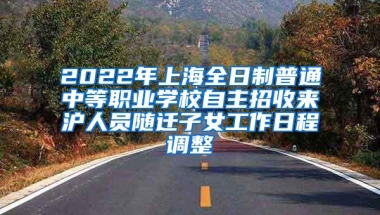 2022年上海全日制普通中等职业学校自主招收来沪人员随迁子女工作日程调整